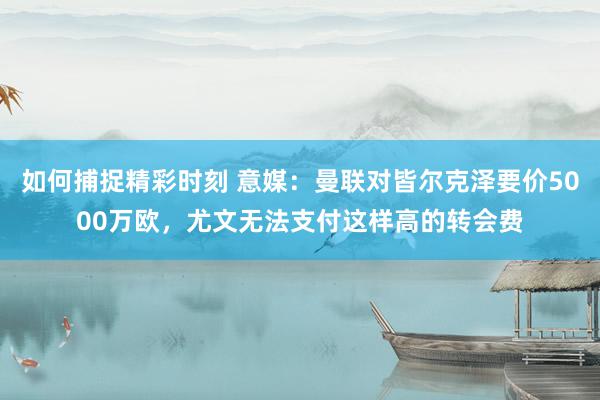 如何捕捉精彩时刻 意媒：曼联对皆尔克泽要价5000万欧，尤文无法支付这样高的转会费